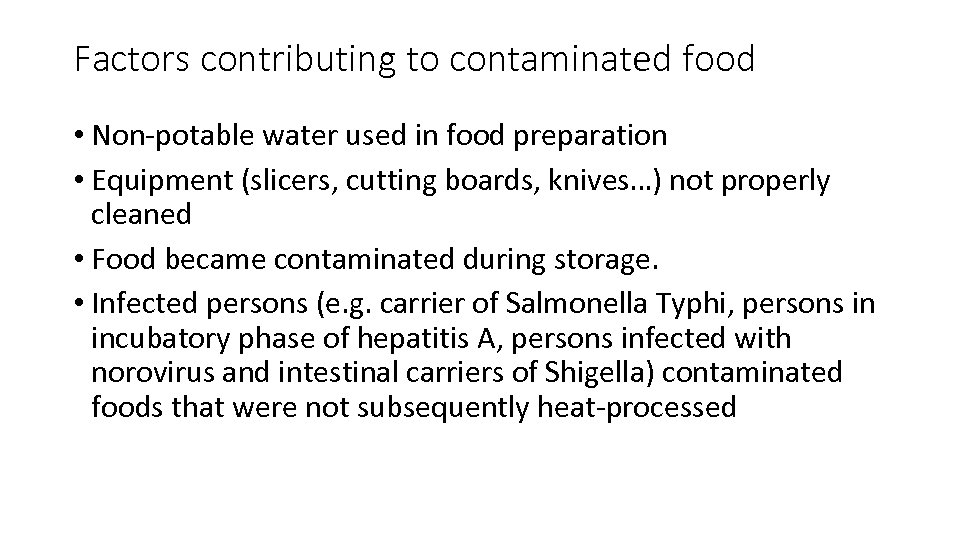 Factors contributing to contaminated food

• Non-potable water used in food preparation
• Equipment (slicers, cutting boards, knives…) not properly cleaned
• Food became contaminated during storage.
• Infected persons (e.g. carrier of Salmonella Typhi, persons in incubatory phase of hepatitis A, persons infected with norovirus and intestinal carriers of Shigella) contaminated foods that were not subsequently heat-processed